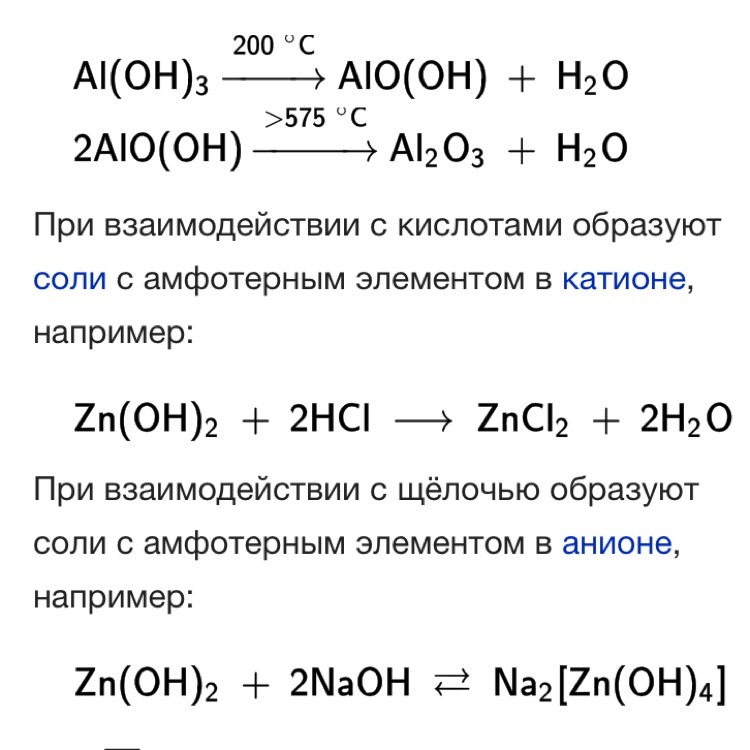 $Al(OH)_3 \xrightarrow{200\ ^\circ C} AlO(OH) + H_2O$

$2AlO(OH) \xrightarrow{>575\ ^\circ C} Al_2O_3 + H_2O$

При взаимодействии с кислотами образуют соли с амфотерным элементом в катионе, например:

$Zn(OH)_2 + 2HCl \longrightarrow ZnCl_2 + 2H_2O$

При взаимодействии с щёлочью образуют соли с амфотерным элементом в анионе, например:

$Zn(OH)_2 + 2NaOH \rightleftarrows Na_2[Zn(OH)_4]$